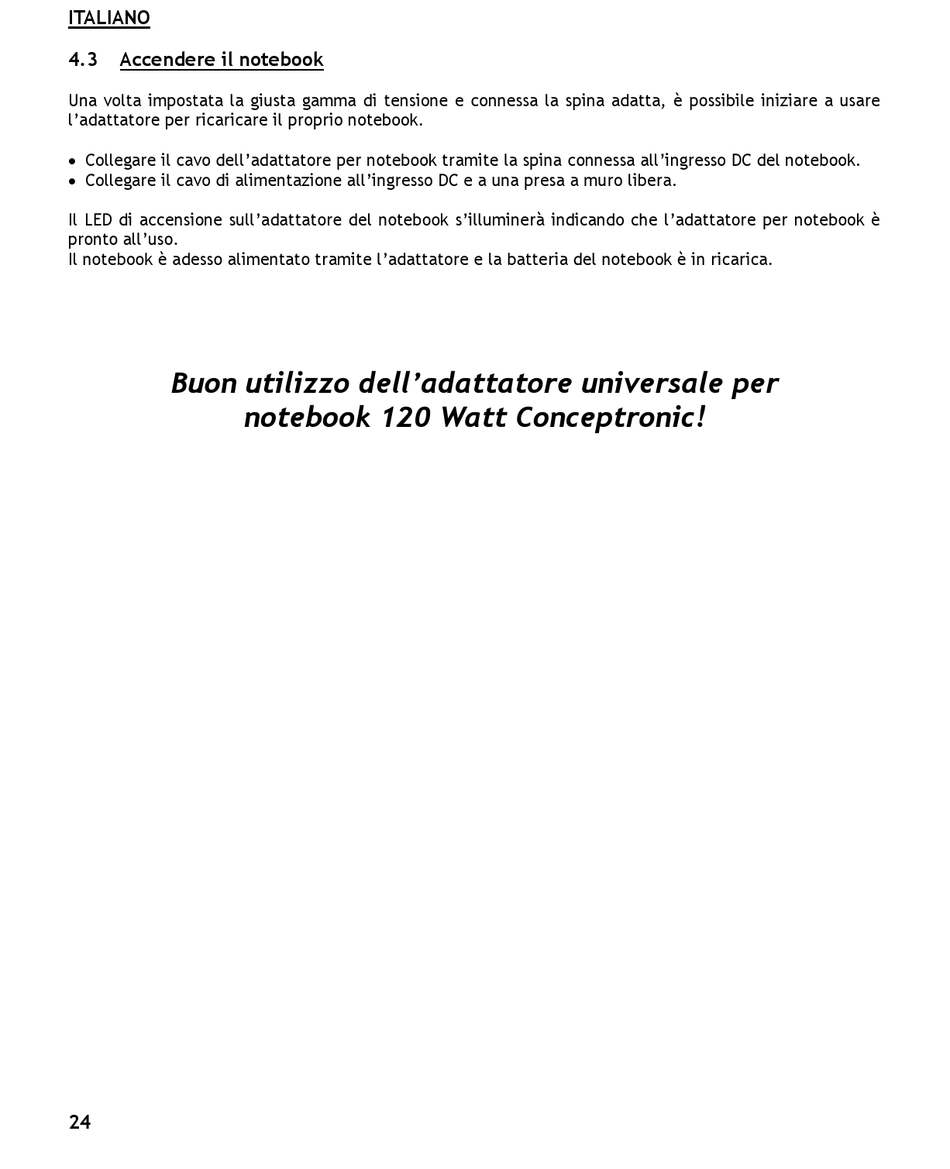 ITALIANO

4.3 Accendere il notebook

Una volta impostata la giusta gamma di tensione e connessa la spina adatta, è possibile iniziare a usare l'adattatore per ricaricare il proprio notebook.

• Collegare il cavo dell'adattatore per notebook tramite la spina connessa all'ingresso DC del notebook.
• Collegare il cavo di alimentazione all'ingresso DC e a una presa a muro libera.

Il LED di accensione sull'adattatore del notebook s'illuminerà indicando che l'adattatore per notebook è pronto all'uso.
Il notebook è adesso alimentato tramite l'adattatore e la batteria del notebook è in ricarica.

Buon utilizzo dell'adattatore universale per notebook 120 Watt Conceptronic!

24